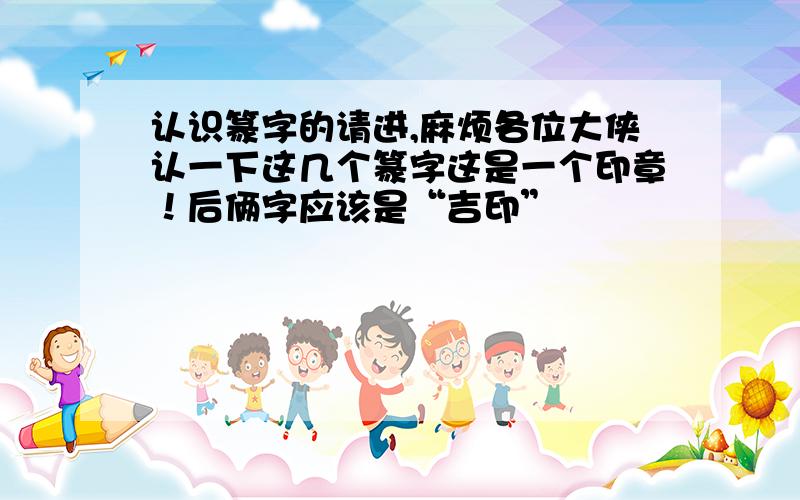 认识篆字的请进,麻烦各位大侠认一下这几个篆字这是一个印章！后俩字应该是“吉印”